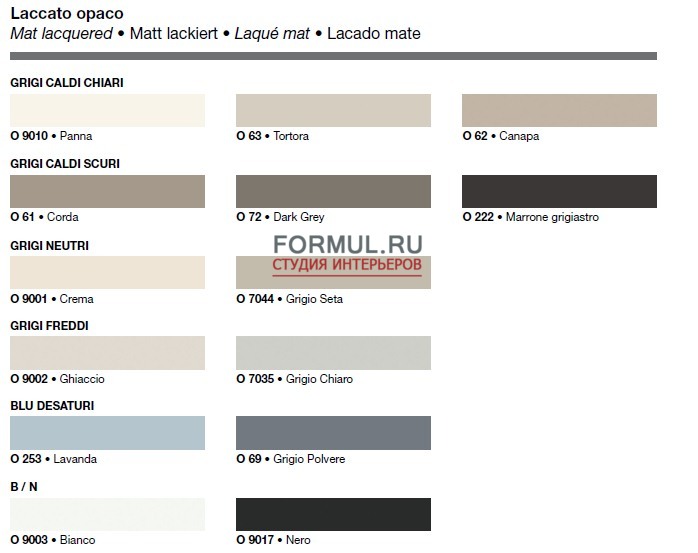 Laccato opaco
Mat lacquered • Matt lackiert • Laqué mat • Lacado mate

GRIGI CALDI CHIARI

O 9010 • Panna

O 63 • Tortora

O 62 • Canapa

GRIGI CALDI SCURI

O 61 • Corda

O 72 • Dark Grey

O 222 • Marrone grigiastro

GRIGI NEUTRI

O 9001 • Crema

O 7044 • Grigio Seta

GRIGI FREDDI

O 9002 • Ghiaccio

O 7035 • Grigio Chiaro

BLU DESATURI

O 253 • Lavanda

O 69 • Grigio Polvere

B / N

O 9003 • Bianco

O 9017 • Nero

FORMUL.RU
СТУДИЯ ИНТЕРЬЕРОВ